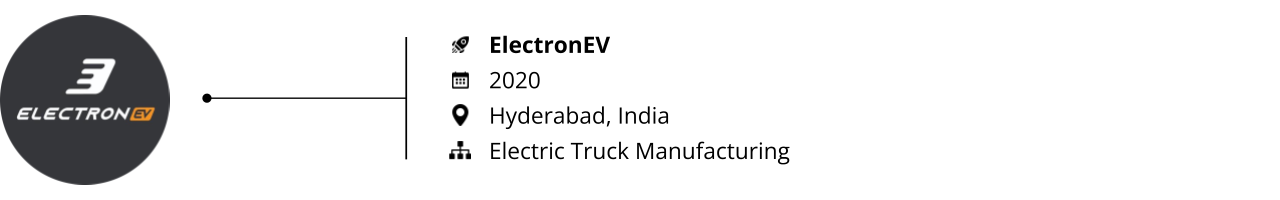 ELECTRONEV

ElectronEV
2020
Hyderabad, India
Electric Truck Manufacturing